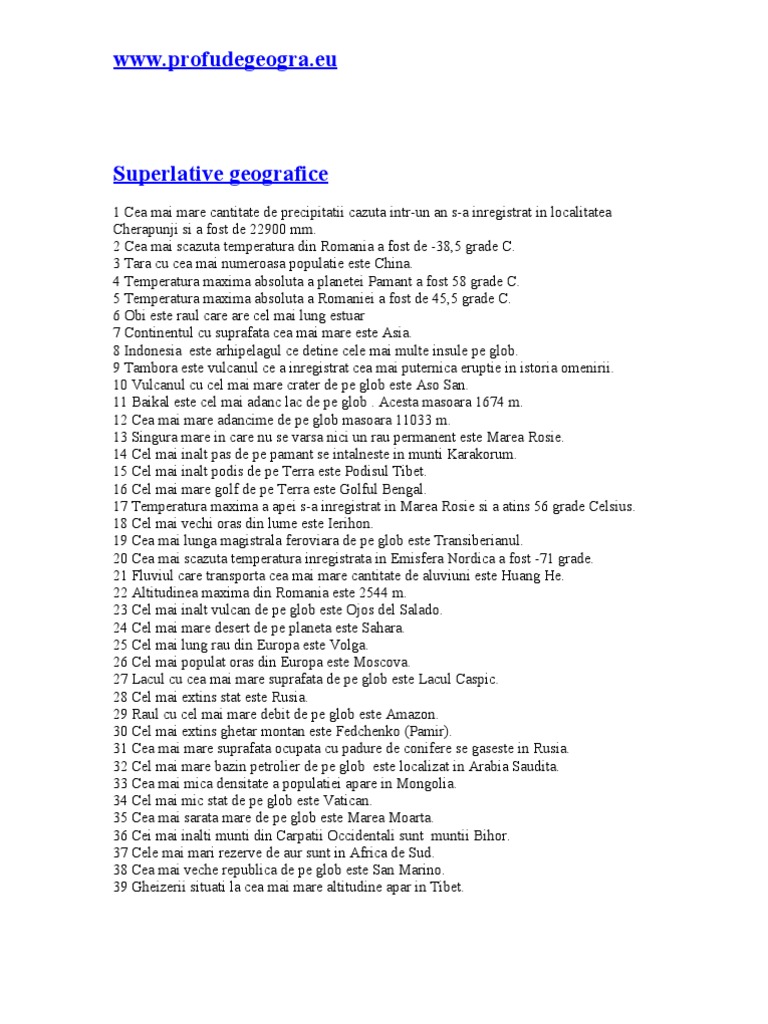 www.profudegeogra.eu

Superlative geografice

1 Cea mai mare cantitate de precipitatii cazuta intr-un an s-a inregistrat in localitatea Cherapunji si a fost de 22900 mm.
2 Cea mai scazuta temperatura din Romania a fost de -38,5 grade C.
3 Tara cu cea mai numeroasa populatie este China.
4 Temperatura maxima absoluta a planetei Pamant a fost 58 grade C.
5 Temperatura maxima absoluta a Romaniei a fost de 45,5 grade C.
6 Obi este raul care are cel mai lung estuar
7 Continentul cu suprafata cea mai mare este Asia.
8 Indonesia este arhipelagul ce detine cele mai multe insule pe glob.
9 Tambora este vulcanul ce a inregistrat cea mai puternica eruptie in istoria omenirii.
10 Vulcanul cu cel mai mare crater de pe glob este Aso San.
11 Baikal este cel mai adanc lac de pe glob . Acesta masoara 1674 m.
12 Cea mai mare adancime de pe glob masoara 11033 m.
13 Singura mare in care nu se varsa nici un rau permanent este Marea Rosie.
14 Cel mai inalt pas de pe pamant se intalneste in munti Karakorum.
15 Cel mai inalt podis de pe Terra este Podisul Tibet.
16 Cel mai mare golf de pe Terra este Golful Bengal.
17 Temperatura maxima a apei s-a inregistrat in Marea Rosie si a atins 56 grade Celsius.
18 Cel mai vechi oras din lume este Ierihon.
19 Cea mai lunga magistrala feroviara de pe glob este Transiberianul.
20 Cea mai scazuta temperatura inregistrata in Emisfera Nordica a fost -71 grade.
21 Fluviul care transporta cea mai mare cantitate de aluviuni este Huang He.
22 Altitudinea maxima din Romania este 2544 m.
23 Cel mai inalt vulcan de pe glob este Ojos del Salado.
24 Cel mai mare desert de pe planeta este Sahara.
25 Cel mai lung rau din Europa este Volga.
26 Cel mai populat oras din Europa este Moscova.
27 Lacul cu cea mai mare suprafata de pe glob este Lacul Caspic.
28 Cel mai extins stat este Rusia.
29 Raul cu cel mai mare debit de pe glob este Amazon.
30 Cel mai extins ghetar montan este Fedchenko (Pamir).
31 Cea mai mare suprafata ocupata cu padure de conifere se gaseste in Rusia.
32 Cel mai mare bazin petrolier de pe glob este localizat in Arabia Saudita.
33 Cea mai mica densitate a populatiei apare in Mongolia.
34 Cel mai mic stat de pe glob este Vatican.
35 Cea mai sarata mare de pe glob este Marea Moarta.
36 Cei mai inalti munti din Carpatii Occidentali sunt muntii Bihor.
37 Cele mai mari rezerve de aur sunt in Africa de Sud.
38 Cea mai veche republica de pe glob este San Marino.
39 Gheizerii situati la cea mai mare altitudine apar in Tibet.